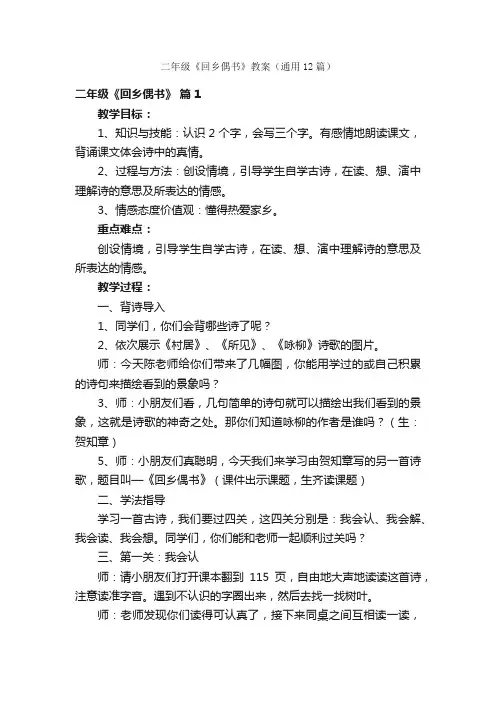 二年级《回乡偶书》教案（通用12篇）

二年级《回乡偶书》 篇1

教学目标：

1、知识与技能：认识2个字，会写三个字。有感情地朗读课文，背诵课文体会诗中的真情。

2、过程与方法：创设情境，引导学生自学古诗，在读、想、演中理解诗的意思及所表达的情感。

3、情感态度价值观：懂得热爱家乡。

重点难点：

创设情境，引导学生自学古诗，在读、想、演中理解诗的意思及所表达的情感。

教学过程：

一、背诗导入

1、同学们，你们会背哪些诗了呢？

2、依次展示《村居》、《所见》、《咏柳》诗歌的图片。

师：今天陈老师给你们带来了几幅图，你能用学过的或自己积累的诗句来描绘看到的景象吗？

3、师：小朋友们看，几句简单的诗句就可以描绘出我们看到的景象，这就是诗歌的神奇之处。那你们知道咏柳的作者是谁吗？（生：贺知章）

5、师：小朋友们真聪明，今天我们来学习由贺知章写的另一首诗歌，题目叫—《回乡偶书》（课件出示课题，生齐读课题）

二、学法指导

学习一首古诗，我们要过四关，这四关分别是：我会认、我会解、我会读、我会想。同学们，你们能和老师一起顺利过关吗？

三、第一关：我会认

师：请小朋友们打开课本翻到 115 页，自由地大声地读读这首诗，注意读准字音。遇到不认识的字圈出来，然后去找一找树叶。

师：老师发现你们读得可认真了，接下来同桌之间互相读一读，